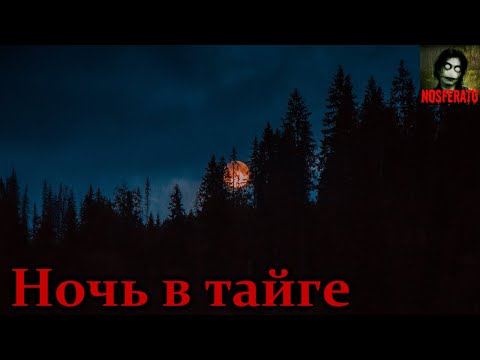 NOSFERATU

Ночь в тайге